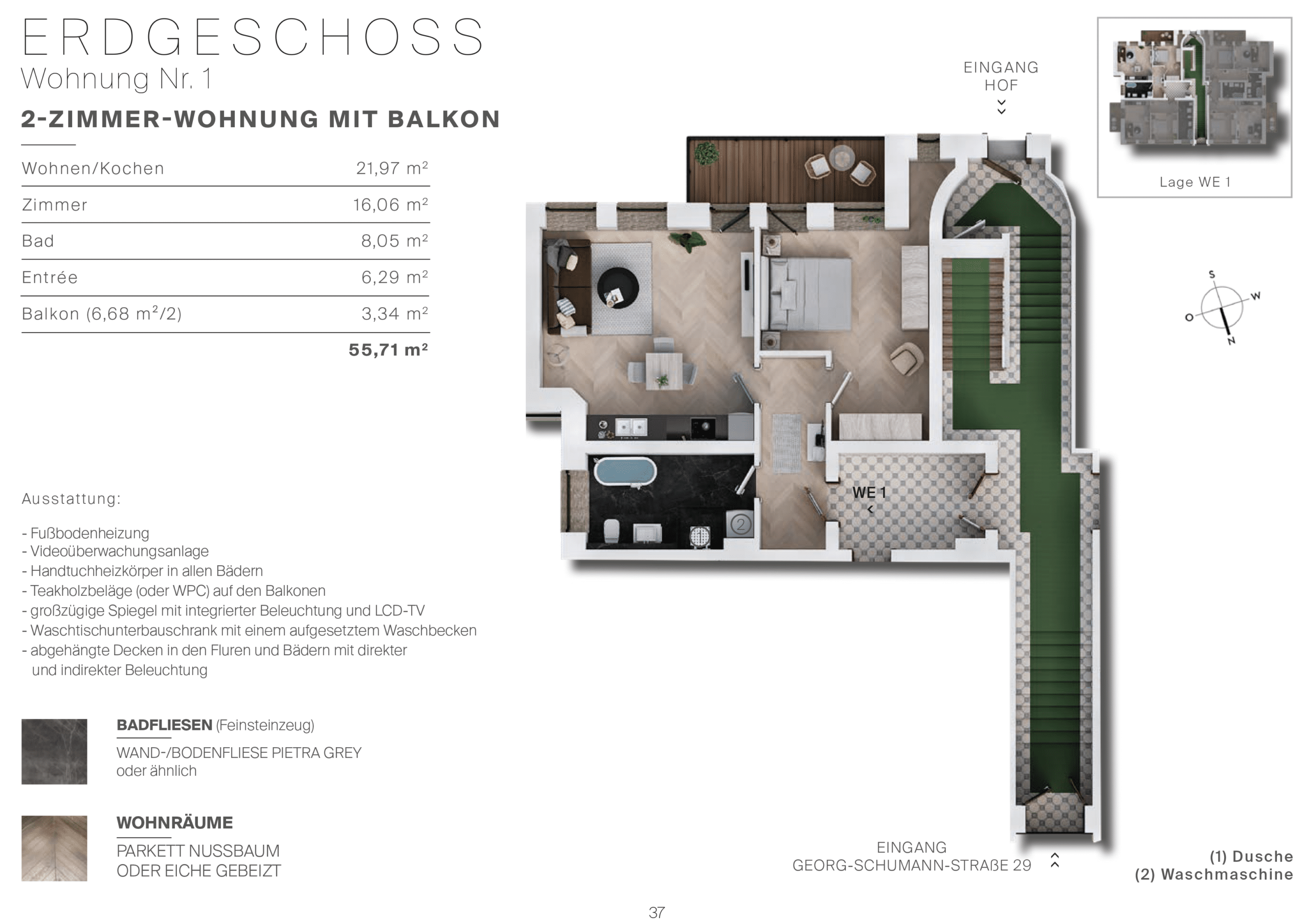 ERDGESCHOSS
Wohnung Nr. 1

2-ZIMMER-WOHNUNG MIT BALKON

Wohnen/Kochen 21,97 m²
Zimmer 16,06 m²
Bad 8,05 m²
Entrée 6,29 m²
Balkon (6,68 m²/2) 3,34 m²
55,71 m²

Ausstattung:

- Fußbodenheizung
- Videoüberwachungsanlage
- Handtuchheizkörper in allen Bädern
- Teakholzbeläge (oder WPC) auf den Balkonen
- großzügige Spiegel mit integrierter Beleuchtung und LCD-TV
- Waschtischunterbauschrank mit einem aufgesetztem Waschbecken
- abgehängte Decken in den Fluren und Bädern mit direkter und indirekter Beleuchtung

BADFLIESEN (Feinsteinzeug)
WAND-/BODENFLIESE PIETRA GREY
oder ähnlich

WOHNRÄUME
PARKETT NUSSBAUM
ODER EICHE GEBEIZT

EINGANG
HOF

Lage WE 1

S
W
O
N

2

WE 1

EINGANG
GEORG-SCHUMANN-STRAßE 29

(1) Dusche
(2) Waschmaschine

37